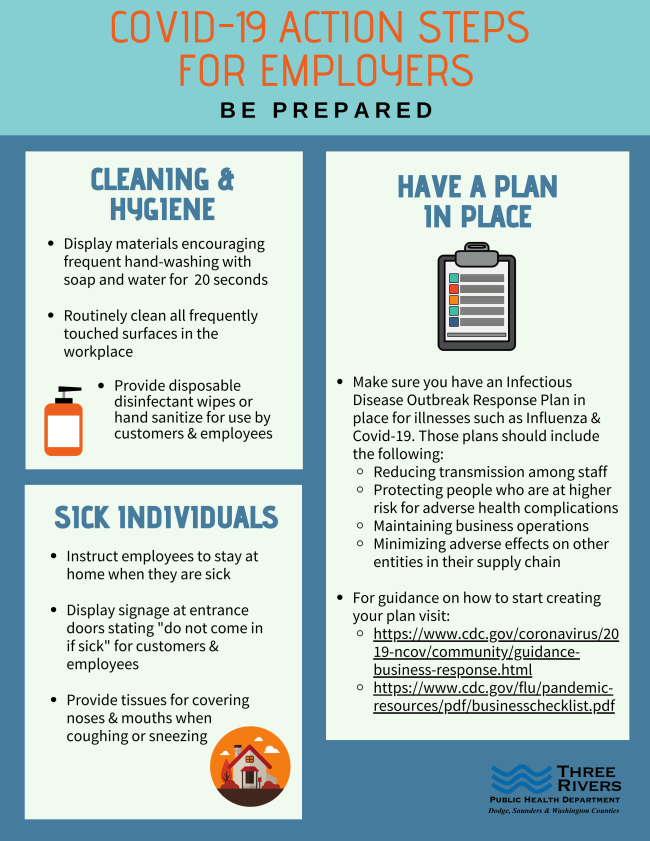 COVID-19 ACTION STEPS FOR EMPLOYERS

BE PREPARED

CLEANING & HYGIENE

- Display materials encouraging frequent hand-washing with soap and water for 20 seconds
- Routinely clean all frequently touched surfaces in the workplace
- Provide disposable disinfectant wipes or hand sanitize for use by customers & employees

SICK INDIVIDUALS

- Instruct employees to stay at home when they are sick
- Display signage at entrance doors stating "do not come in if sick" for customers & employees
- Provide tissues for covering noses & mouths when coughing or sneezing

HAVE A PLAN IN PLACE

- Make sure you have an Infectious Disease Outbreak Response Plan in place for illnesses such as Influenza & Covid-19. Those plans should include the following:
  - Reducing transmission among staff
  - Protecting people who are at higher risk for adverse health complications
  - Maintaining business operations
  - Minimizing adverse effects on other entities in their supply chain
- For guidance on how to start creating your plan visit:
  - https://www.cdc.gov/coronavirus/2019-ncov/community/guidance-business-response.html
  - https://www.cdc.gov/flu/pandemic-resources/pdf/businesschecklist.pdf

THREE RIVERS
PUBLIC HEALTH DEPARTMENT
Dodge, Saunders & Washington Counties